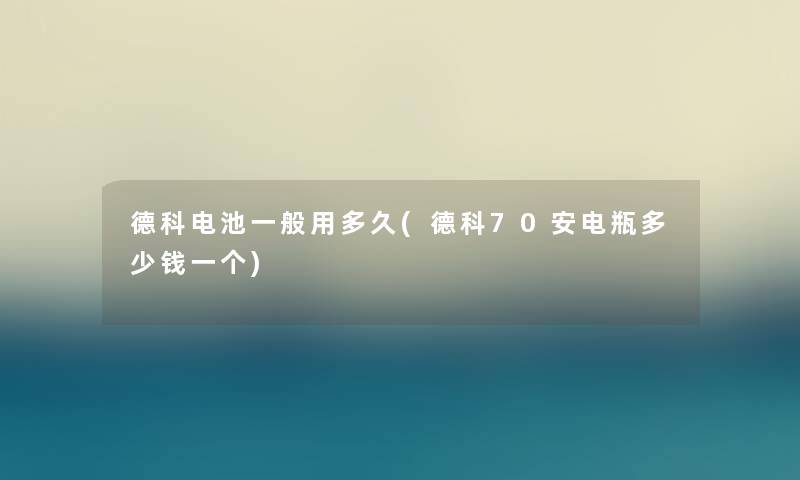 德科电池一般用多久(德科70安电瓶多少钱一个)